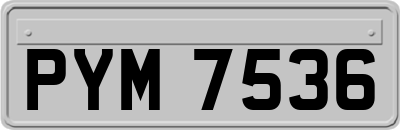 PYM 7536